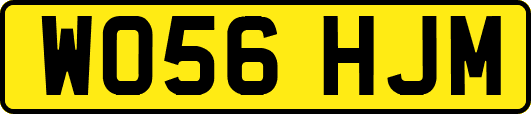 WO56 HJM